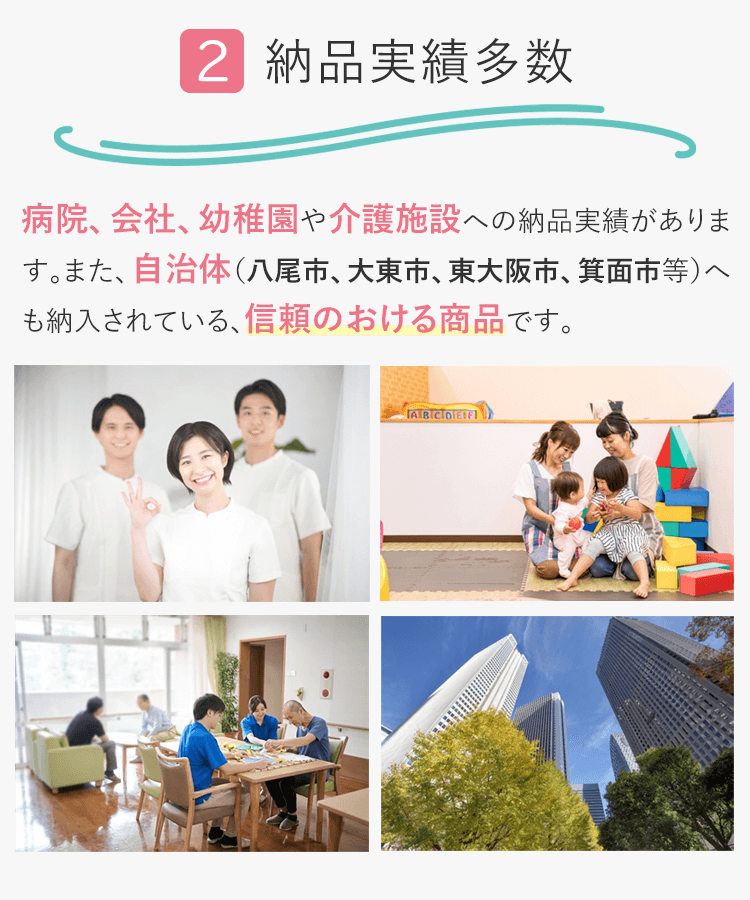 2 納品実績多数

病院、会社、幼稚園や介護施設への納品実績があります。また、自治体（八尾市、大東市、東大阪市、箕面市等）へも納入されている、信頼のおける商品です。

ABCDEF